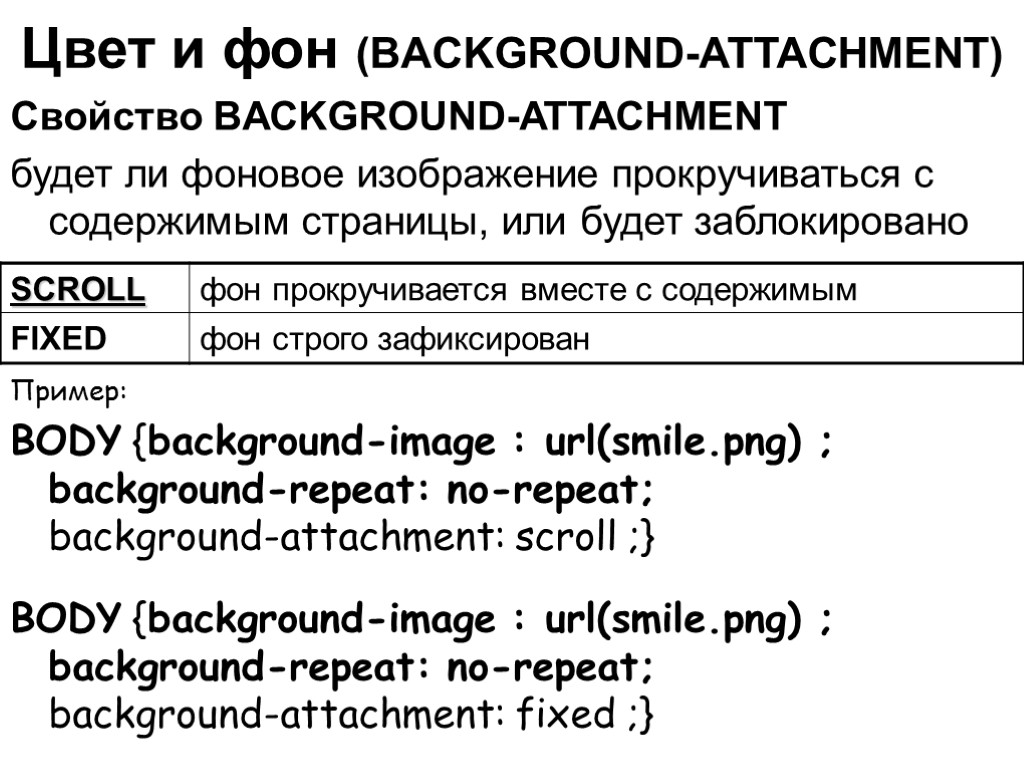 Цвет и фон (BACKGROUND-ATTACHMENT)

Свойство BACKGROUND-ATTACHMENT

будет ли фоновое изображение прокручиваться с содержимым страницы, или будет заблокировано

| SCROLL | фон прокручивается вместе с содержимым |
|---|---|
| FIXED | фон строго зафиксирован |

Пример:

BODY {background-image : url(smile.png) ; background-repeat: no-repeat; background-attachment: scroll ;}

BODY {background-image : url(smile.png) ; background-repeat: no-repeat; background-attachment: fixed ;}